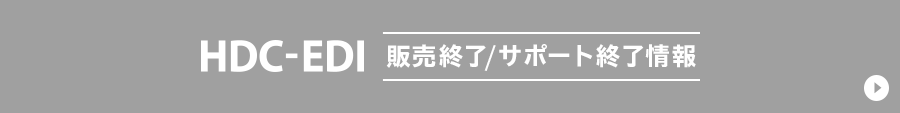 HDC-EDI

販売終了/サポート終了情報